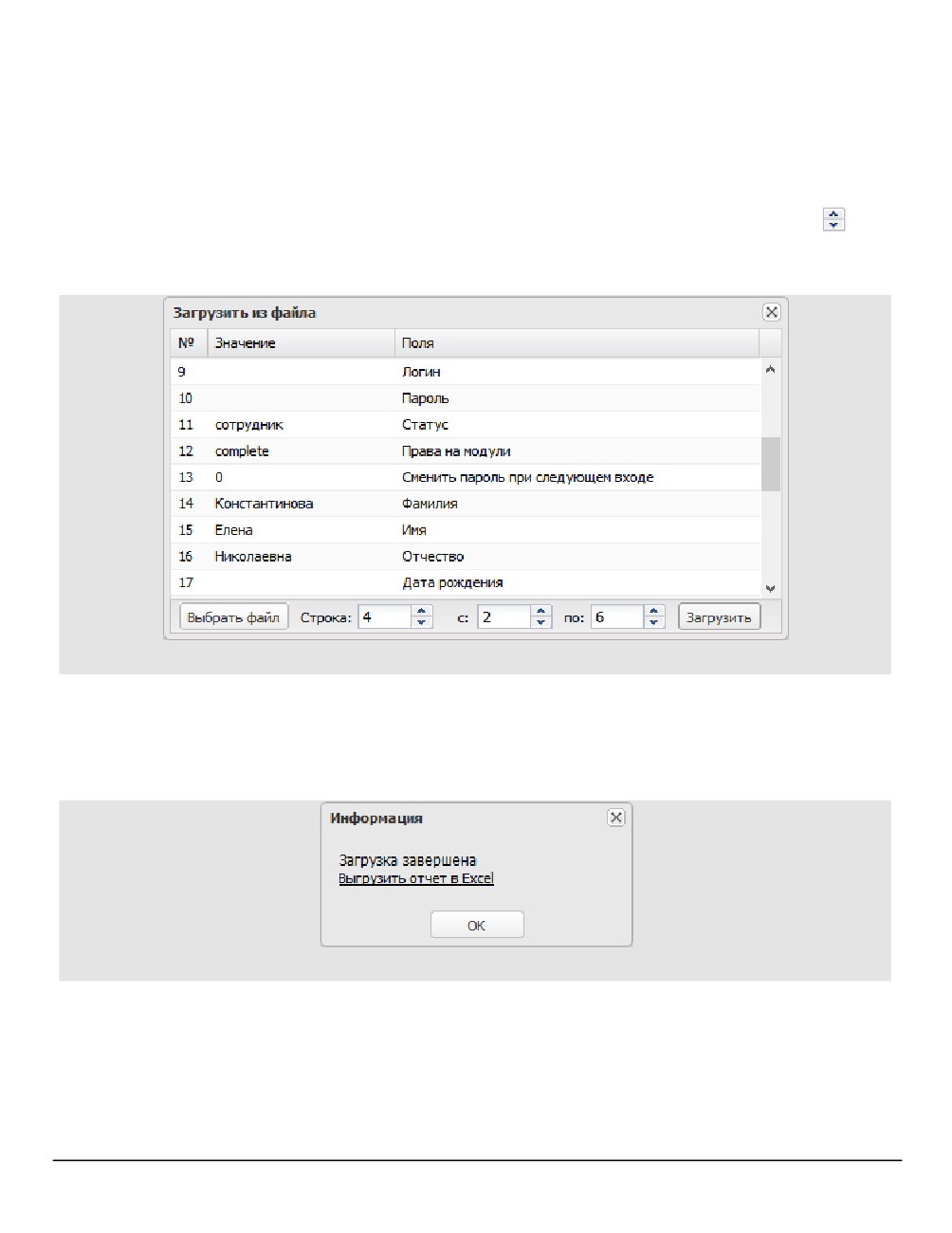 Загрузить из файла

| № | Значение | Поля |
|---|---|---|
| 9 | | Логин |
| 10 | | Пароль |
| 11 | сотрудник | Статус |
| 12 | complete | Права на модули |
| 13 | 0 | Сменить пароль при следующем входе |
| 14 | Константинова | Фамилия |
| 15 | Елена | Имя |
| 16 | Николаевна | Отчество |
| 17 | | Дата рождения |

Выбрать файл Строка: 4 с: 2 по: 6 Загрузить

Информация

Загрузка завершена
Выгрузить отчет в Excel

OK